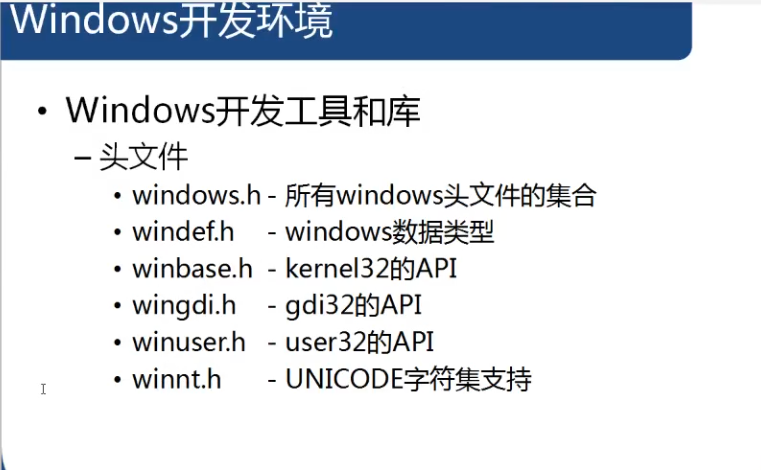 Windows开发环境

• Windows开发工具和库
- 头文件
• windows.h - 所有windows头文件的集合
• windef.h - windows数据类型
• winbase.h - kernel32的API
• wingdi.h - gdi32的API
• winuser.h - user32的API
• winnt.h - UNICODE字符集支持